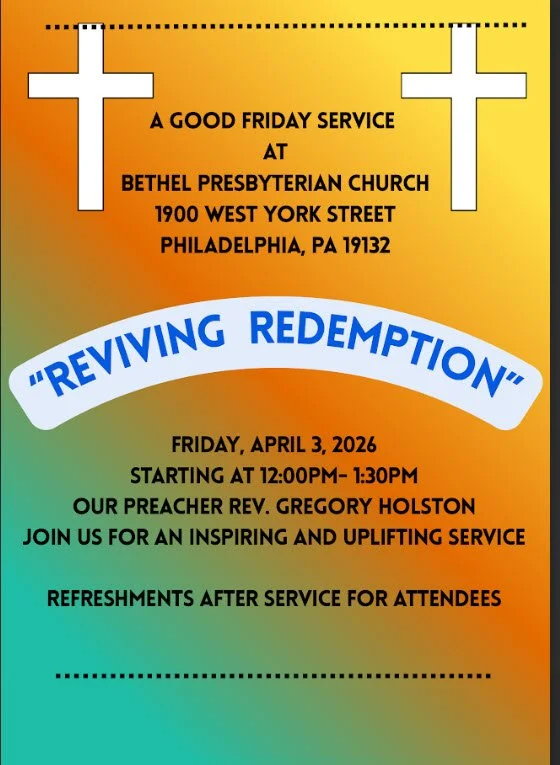 A GOOD FRIDAY SERVICE
AT
BETHEL PRESBYTERIAN CHURCH
1900 WEST YORK STREET
PHILADELPHIA, PA 19132

"REVIVING REDEMPTION"

FRIDAY, APRIL 3, 2026
STARTING AT 12:00PM- 1:30PM
OUR PREACHER REV. GREGORY HOLSTON
JOIN US FOR AN INSPIRING AND UPLIFTING SERVICE

REFRESHMENTS AFTER SERVICE FOR ATTENDEES